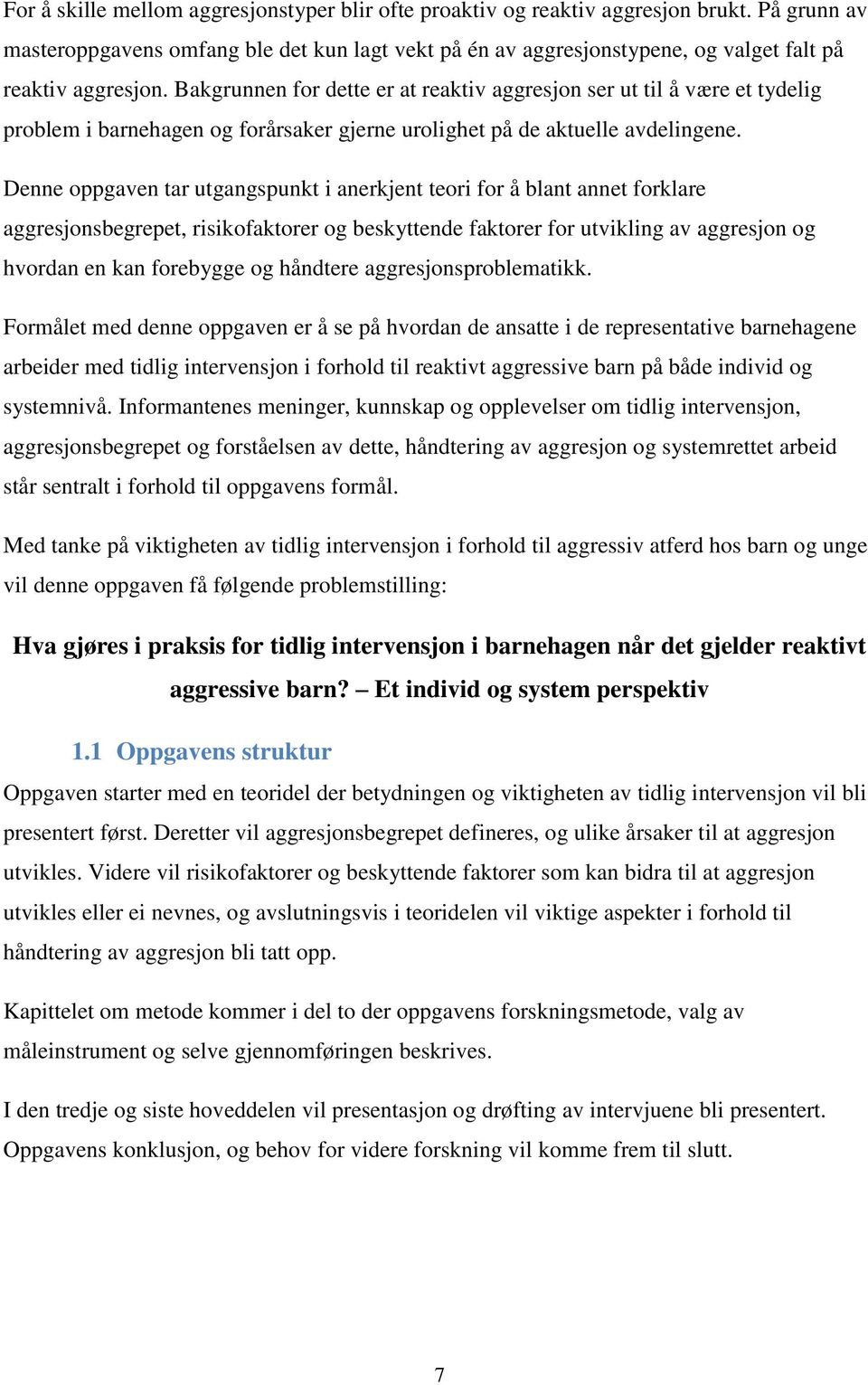 For å skille mellom aggresjonstyper blir ofte proaktiv og reaktiv aggresjon brukt. På grunn av masteroppgavens omfang ble det kun lagt vekt på én av aggresjonstypene, og valget falt på reaktiv aggresjon. Bakgrunnen for dette er at reaktiv aggresjon ser ut til å være et tydelig problem i barnehagen og forårsaker gjerne urolighet på de aktuelle avdelingene.

Denne oppgaven tar utgangspunkt i anerkjent teori for å blant annet forklare aggresjonsbegrepet, risikofaktorer og beskyttende faktorer for utvikling av aggresjon og hvordan en kan forebygge og håndtere aggresjonsproblematikk.

Formålet med denne oppgaven er å se på hvordan de ansatte i de representative barnehagene arbeider med tidlig intervensjon i forhold til reaktivt aggressive barn på både individ og systemnivå. Informantenes meninger, kunnskap og opplevelser om tidlig intervensjon, aggresjonsbegrepet og forståelsen av dette, håndtering av aggresjon og systemrettet arbeid står sentralt i forhold til oppgavens formål.

Med tanke på viktigheten av tidlig intervensjon i forhold til aggressiv atferd hos barn og unge vil denne oppgaven få følgende problemstilling:

Hva gjøres i praksis for tidlig intervensjon i barnehagen når det gjelder reaktivt aggressive barn? – Et individ og system perspektiv

1.1 Oppgavens struktur

Oppgaven starter med en teoridel der betydningen og viktigheten av tidlig intervensjon vil bli presentert først. Deretter vil aggresjonsbegrepet defineres, og ulike årsaker til at aggresjon utvikles. Videre vil risikofaktorer og beskyttende faktorer som kan bidra til at aggresjon utvikles eller ei nevnes, og avslutningsvis i teoridelen vil viktige aspekter i forhold til håndtering av aggresjon bli tatt opp.

Kapittelet om metode kommer i del to der oppgavens forskningsmetode, valg av måleinstrument og selve gjennomføringen beskrives.

I den tredje og siste hoveddelen vil presentasjon og drøfting av intervjuene bli presentert. Oppgavens konklusjon, og behov for videre forskning vil komme frem til slutt.

7